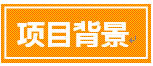 项目背景